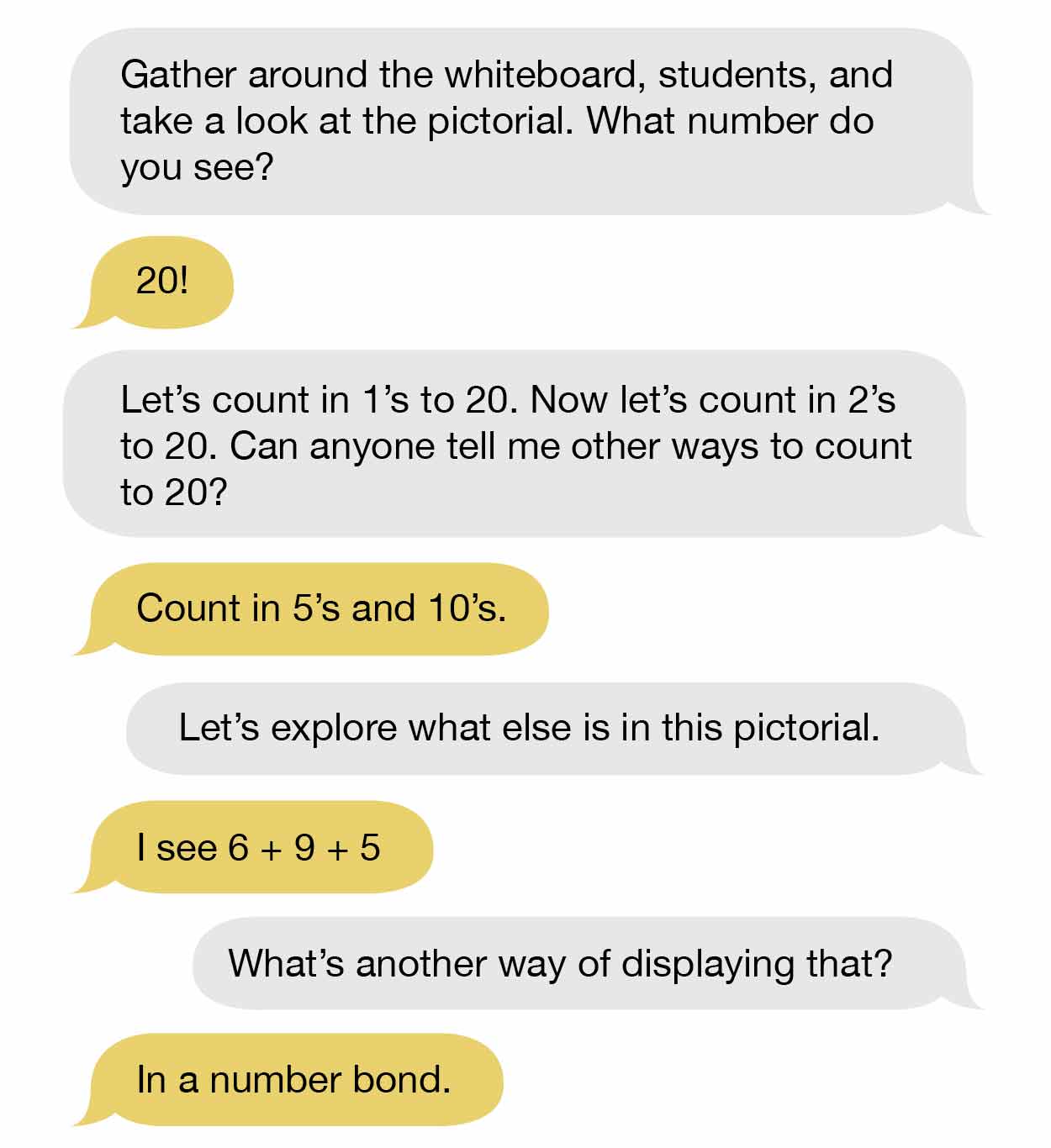 Gather around the whiteboard, students, and take a look at the pictorial. What number do you see?

20!

Let’s count in 1’s to 20. Now let’s count in 2’s to 20. Can anyone tell me other ways to count to 20?

Count in 5’s and 10’s.

Let’s explore what else is in this pictorial.

I see 6 + 9 + 5

What’s another way of displaying that?

In a number bond.